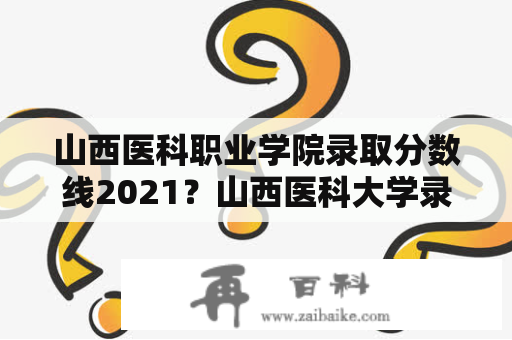 山西医科职业学院录取分数线2021？山西医科大学录

再 百科
www.zaibaike.com